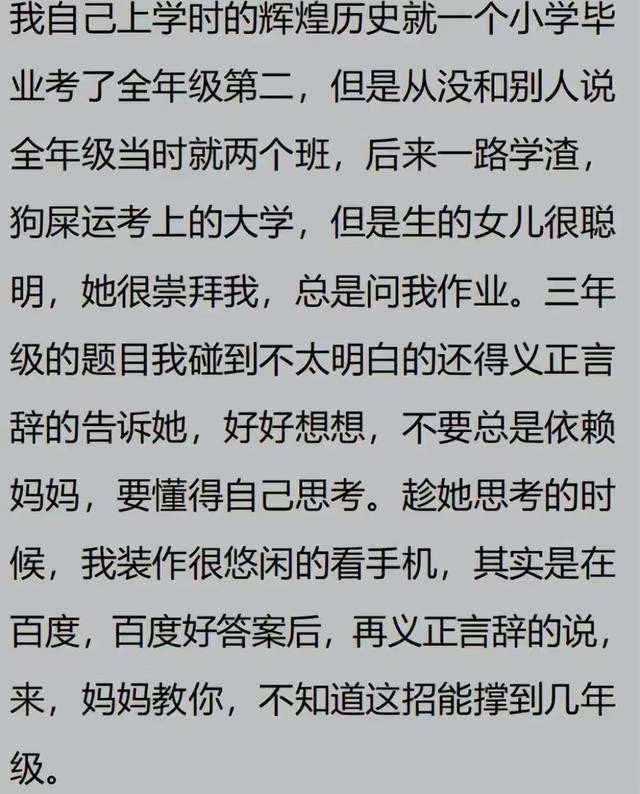 我自己上学时的辉煌历史就一个小学毕业考了全年级第二，但是从没和别人说全年级当时就两个班，后来一路学渣，狗屎运考上的大学，但是生的女儿很聪明，她很崇拜我，总是问我作业。三年级的题目我碰到不太明白的还得义正言辞的告诉她，好好想想，不要总是依赖妈妈，要懂得自己思考。趁她思考的时候，我装作很悠闲的看手机，其实是在百度，百度好答案后，再义正言辞的说，来，妈妈教你，不知道这招能撑到几年级。